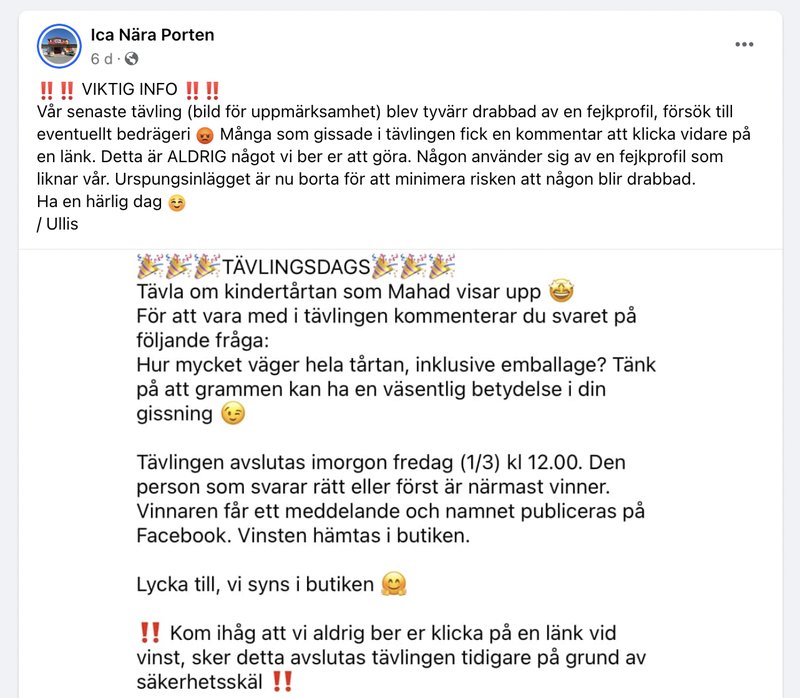 Ica Nära Porten
6 d ·

‼️‼️ VIKTIG INFO ‼️‼️
Vår senaste tävling (bild för uppmärksamhet) blev tyvärr drabbad av en fejkprofil, försök till eventuellt bedrägeri 😡 Många som gissade i tävlingen fick en kommentar att klicka vidare på en länk. Detta är ALDRIG något vi ber er att göra. Någon använder sig av en fejkprofil som liknar vår. Urspungsinlägget är nu borta för att minimera risken att någon blir drabbad.
Ha en härlig dag ☺️
/ Ullis

🎉🎉🎉TÄVLINGSDAGS🎉🎉🎉
Tävla om kindertårtan som Mahad visar upp 🤩
För att vara med i tävlingen kommenterar du svaret på följande fråga:
Hur mycket väger hela tårtan, inklusive emballage? Tänk på att grammen kan ha en väsentlig betydelse i din gissning 😉

Tävlingen avslutas imorgon fredag (1/3) kl 12.00. Den person som svarar rätt eller först är närmast vinner. Vinnaren får ett meddelande och namnet publiceras på Facebook. Vinsten hämtas i butiken.

Lycka till, vi syns i butiken 🤗

‼️ Kom ihåg att vi aldrig ber er klicka på en länk vid vinst, sker detta avslutas tävlingen tidigare på grund av säkerhetsskäl ‼️